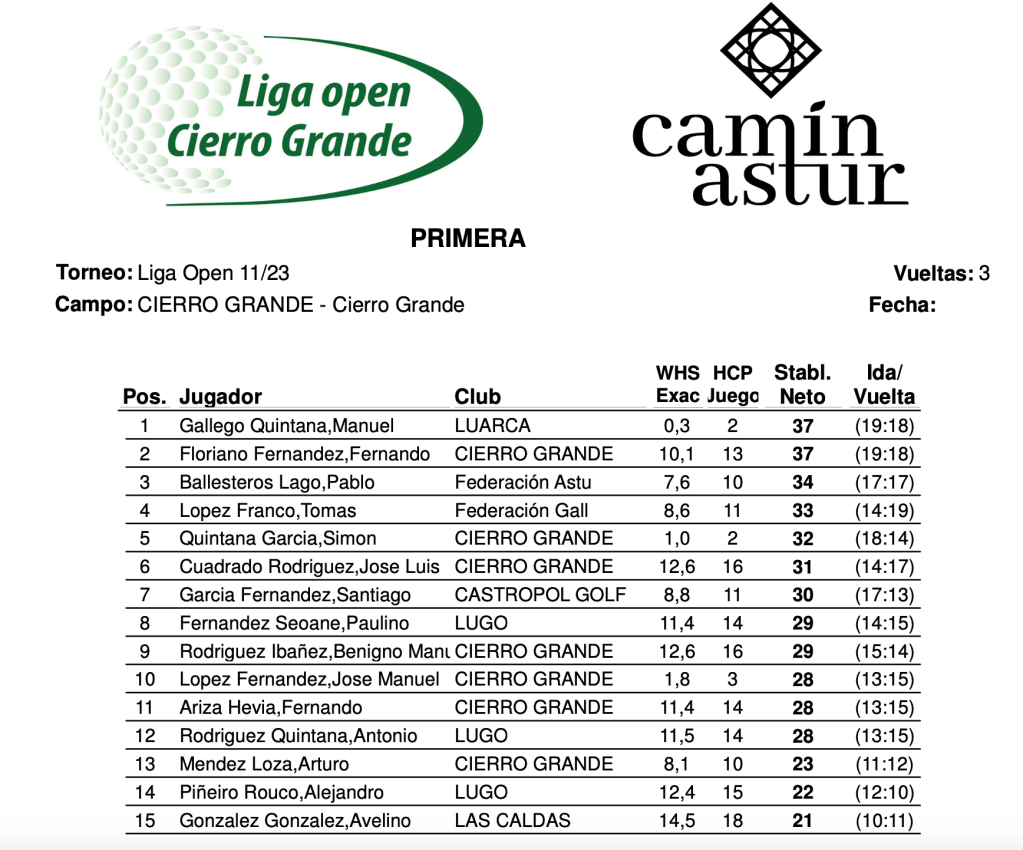 Liga open Cierro Grande

camín astur

PRIMERA

Torneo: Liga Open 11/23

Vueltas: 3

Campo: CIERRO GRANDE - Cierro Grande

Fecha:

| Pos. | Jugador | Club | WHS Exac | HCP Juego | Stabl. Neto | Ida/ Vuelta |
|---|---|---|---|---|---|---|
| 1 | Gallego Quintana,Manuel | LUARCA | 0,3 | 2 | 37 | (19:18) |
| 2 | Floriano Fernandez,Fernando | CIERRO GRANDE | 10,1 | 13 | 37 | (19:18) |
| 3 | Ballesteros Lago,Pablo | Federación Astu | 7,6 | 10 | 34 | (17:17) |
| 4 | Lopez Franco,Tomas | Federación Gall | 8,6 | 11 | 33 | (14:19) |
| 5 | Quintana Garcia,Simon | CIERRO GRANDE | 1,0 | 2 | 32 | (18:14) |
| 6 | Cuadrado Rodriguez,Jose Luis | CIERRO GRANDE | 12,6 | 16 | 31 | (14:17) |
| 7 | Garcia Fernandez,Santiago | CASTROPOL GOLF | 8,8 | 11 | 30 | (17:13) |
| 8 | Fernandez Seoane,Paulino | LUGO | 11,4 | 14 | 29 | (14:15) |
| 9 | Rodriguez Ibañez,Benigno Manu | CIERRO GRANDE | 12,6 | 16 | 29 | (15:14) |
| 10 | Lopez Fernandez,Jose Manuel | CIERRO GRANDE | 1,8 | 3 | 28 | (13:15) |
| 11 | Ariza Hevia,Fernando | CIERRO GRANDE | 11,4 | 14 | 28 | (13:15) |
| 12 | Rodriguez Quintana,Antonio | LUGO | 11,5 | 14 | 28 | (13:15) |
| 13 | Mendez Loza,Arturo | CIERRO GRANDE | 8,1 | 10 | 23 | (11:12) |
| 14 | Piñeiro Rouco,Alejandro | LUGO | 12,4 | 15 | 22 | (12:10) |
| 15 | Gonzalez Gonzalez,Avelino | LAS CALDAS | 14,5 | 18 | 21 | (10:11) |